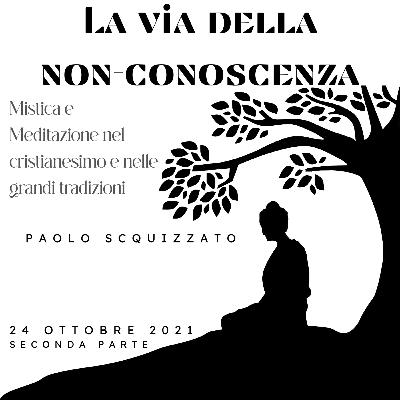 LA VIA DELLA NON-CONOSCENZA

Mistica e Meditazione nel cristianesimo e nelle grandi tradizioni

PAOLO SCQUIZZATO

24 OTTOBRE 2021
SECONDA PARTE